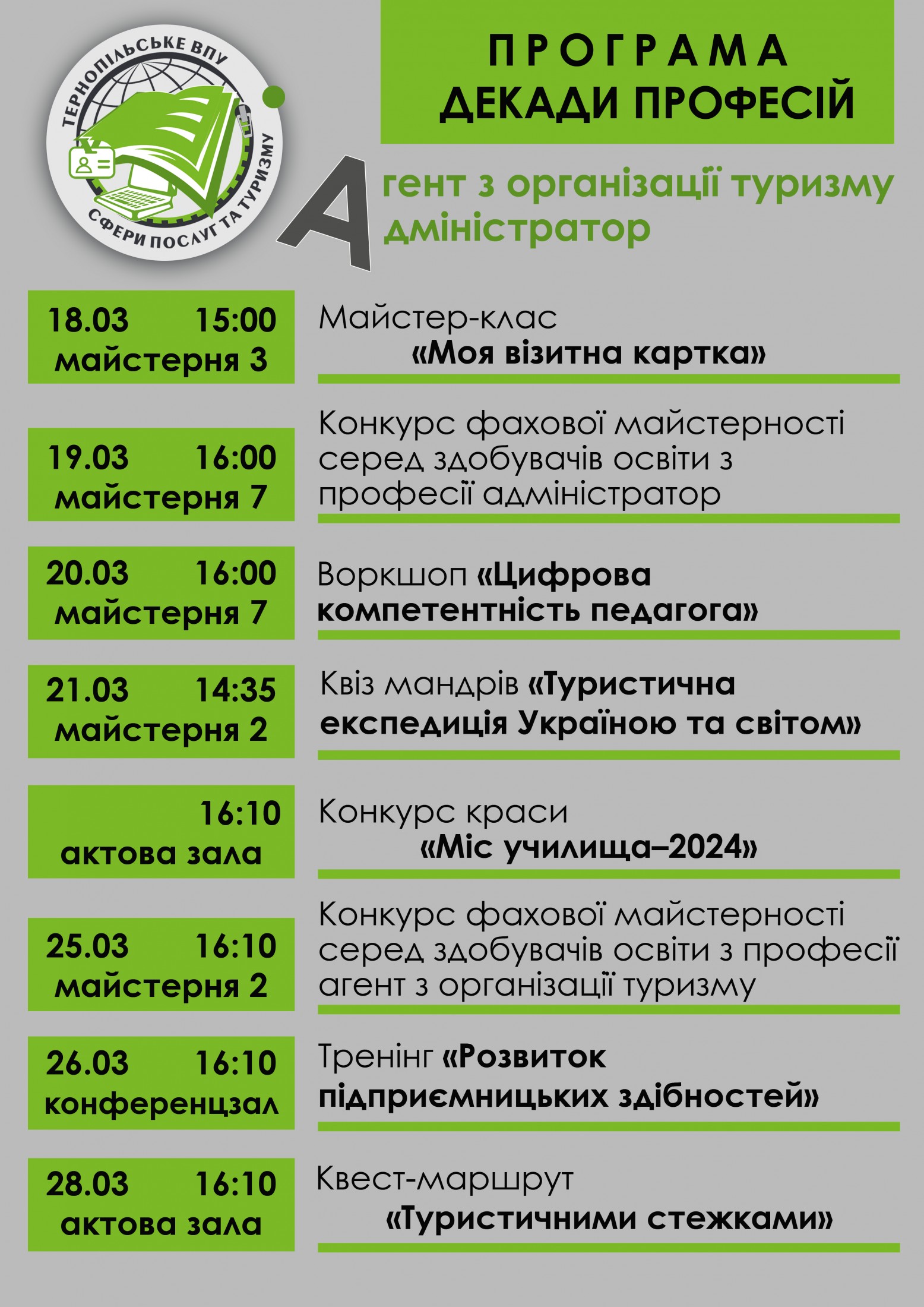 ТЕРНОПІЛЬСЬКЕ ВПУ СФЕРИ ПОСЛУГ ТА ТУРИЗМУ

ПРОГРАМА
ДЕКАДИ ПРОФЕСІЙ

Агент з організації туризму
Адміністратор

18.03 15:00
майстерня 3

Майстер-клас «Моя візитна картка»

19.03 16:00
майстерня 7

Конкурс фахової майстерності серед здобувачів освіти з професії адміністратор

20.03 16:00
майстерня 7

Воркшоп «Цифрова компетентність педагога»

21.03 14:35
майстерня 2

Квіз мандрів «Туристична експедиція Україною та світом»

16:10
актова зала

Конкурс краси «Міс училища–2024»

25.03 16:10
майстерня 2

Конкурс фахової майстерності серед здобувачів освіти з професії агент з організації туризму

26.03 16:10
конференцзал

Тренінг «Розвиток підприємницьких здібностей»

28.03 16:10
актова зала

Квест-маршрут «Туристичними стежками»